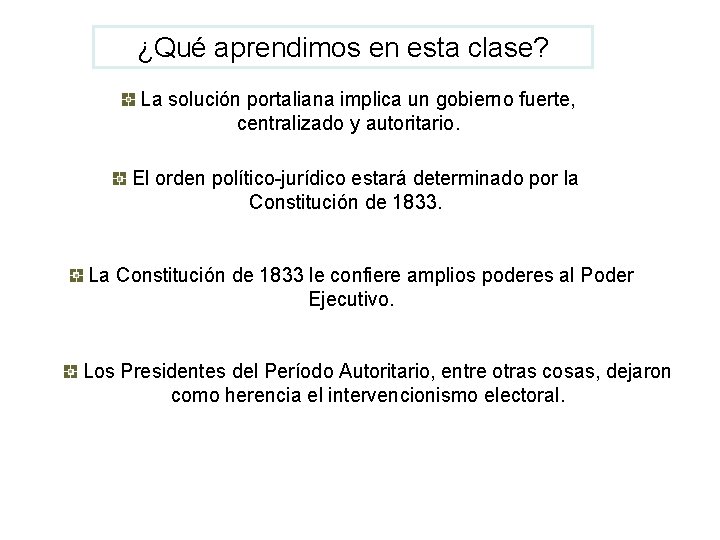 ¿Qué aprendimos en esta clase?

La solución portaliana implica un gobierno fuerte, centralizado y autoritario.

El orden político-jurídico estará determinado por la Constitución de 1833.

La Constitución de 1833 le confiere amplios poderes al Poder Ejecutivo.

Los Presidentes del Período Autoritario, entre otras cosas, dejaron como herencia el intervencionismo electoral.